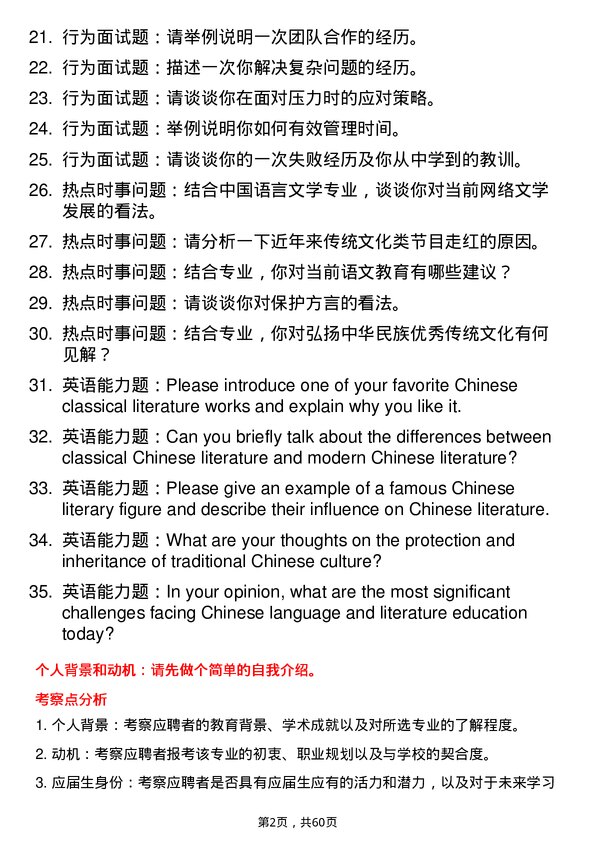 21. 行为面试题：请举例说明一次团队合作的经历。

22. 行为面试题：描述一次你解决复杂问题的经历。

23. 行为面试题：请谈谈你在面对压力时的应对策略。

24. 行为面试题：举例说明你如何有效管理时间。

25. 行为面试题：请谈谈你的一次失败经历及你从中学到的教训。

26. 热点时事问题：结合中国语言文学专业，谈谈你对当前网络文学发展的看法。

27. 热点时事问题：请分析一下近年来传统文化类节目走红的原因。

28. 热点时事问题：结合专业，你对当前语文教育有哪些建议？

29. 热点时事问题：请谈谈你对保护方言的看法。

30. 热点时事问题：结合专业，你对弘扬中华民族优秀传统文化有何见解？

31. 英语能力题：Please introduce one of your favorite Chinese classical literature works and explain why you like it.

32. 英语能力题：Can you briefly talk about the differences between classical Chinese literature and modern Chinese literature?

33. 英语能力题：Please give an example of a famous Chinese literary figure and describe their influence on Chinese literature.

34. 英语能力题：What are your thoughts on the protection and inheritance of traditional Chinese culture?

35. 英语能力题：In your opinion, what are the most significant challenges facing Chinese language and literature education today?

个人背景和动机：请先做个简单的自我介绍。

考察点分析

1. 个人背景：考察应聘者的教育背景、学术成就以及对所选专业的了解程度。

2. 动机：考察应聘者报考该专业的初衷、职业规划以及与学校的契合度。

3. 应届生身份：考察应聘者是否具有应届生应有的活力和潜力，以及对于未来学习

第2页，共60页